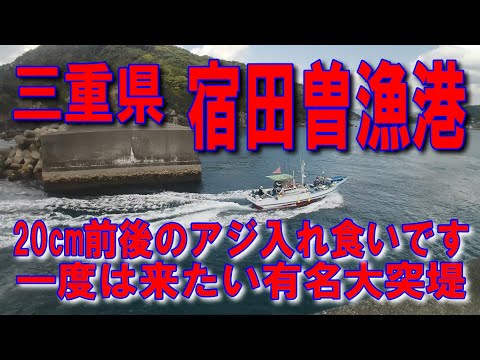 三重県 宿田曽漁港

20cm前後のアジ入れ食いです
一度は来たい有名大突堤